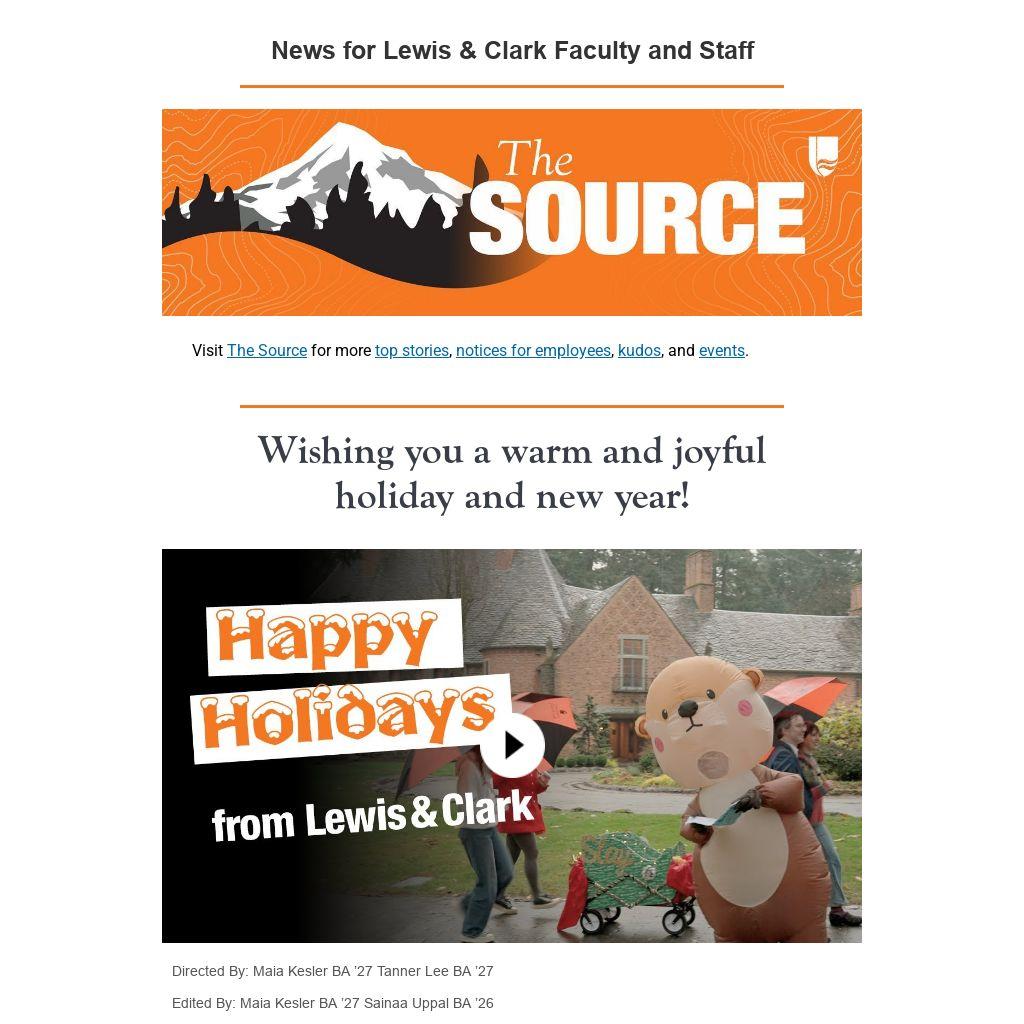 News for Lewis & Clark Faculty and Staff

The SOURCE

Visit The Source for more top stories, notices for employees, kudos, and events.

Wishing you a warm and joyful holiday and new year!

Happy Holidays from Lewis & Clark

Directed By: Maia Kesler BA '27 Tanner Lee BA '27

Edited By: Maia Kesler BA '27 Sainaa Uppal BA '26